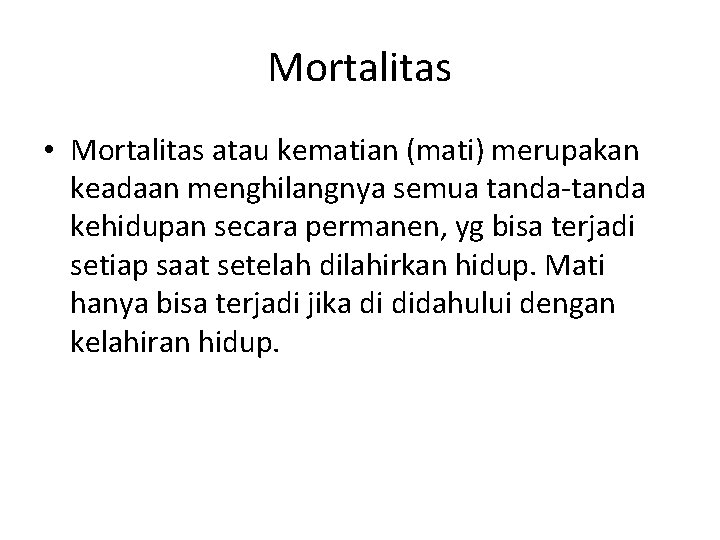 Mortalitas

• Mortalitas atau kematian (mati) merupakan keadaan menghilangnya semua tanda-tanda kehidupan secara permanen, yg bisa terjadi setiap saat setelah dilahirkan hidup. Mati hanya bisa terjadi jika di didahului dengan kelahiran hidup.